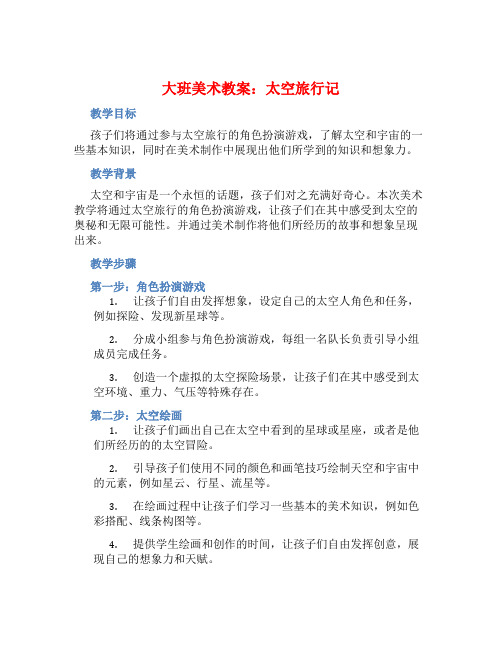 大班美术教案：太空旅行记

教学目标

孩子们将通过参与太空旅行的角色扮演游戏，了解太空和宇宙的一些基本知识，同时在美术制作中展现出他们所学到的知识和想象力。

教学背景

太空和宇宙是一个永恒的话题，孩子们对之充满好奇心。本次美术教学将通过太空旅行的角色扮演游戏，让孩子们在其中感受到太空的奥秘和无限可能性。并通过美术制作将他们所经历的故事和想象呈现出来。

教学步骤

第一步：角色扮演游戏

1. 让孩子们自由发挥想象，设定自己的太空人角色和任务，例如探险、发现新星球等。

2. 分成小组参与角色扮演游戏，每组一名队长负责引导小组成员完成任务。

3. 创造一个虚拟的太空探险场景，让孩子们在其中感受到太空环境、重力、气压等特殊存在。

第二步：太空绘画

1. 让孩子们画出自己在太空中看到的星球或星座，或者是他们所经历的的太空冒险。

2. 引导孩子们使用不同的颜色和画笔技巧绘制天空和宇宙中的元素，例如星云、行星、流星等。

3. 在绘画过程中让孩子们学习一些基本的美术知识，例如色彩搭配、线条构图等。

4. 提供学生绘画和创作的时间，让孩子们自由发挥创意，展现自己的想象力和天赋。